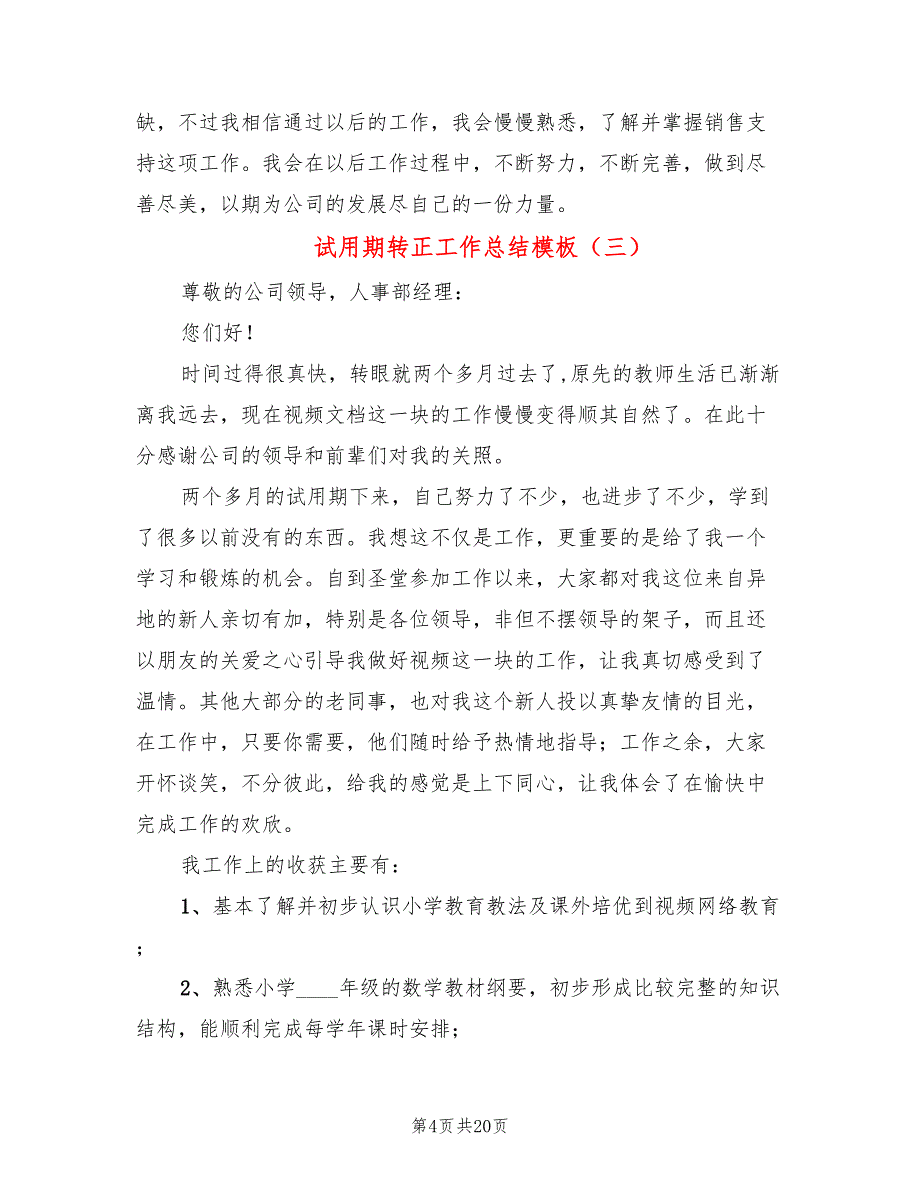 缺，不过我相信通过以后的工作，我会慢慢熟悉，了解并掌握销售支持这项工作。我会在以后工作过程中，不断努力，不断完善，做到尽善尽美，以期为公司的发展尽自己的一份力量。

试用期转正工作总结模板（三）

尊敬的公司领导，人事部经理：

您们好！

时间过得很真快，转眼就两个多月过去了,原先的教师生活已渐渐离我远去，现在视频文档这一块的工作慢慢变得顺其自然了。在此十分感谢公司的领导和前辈们对我的关照。

两个多月的试用期下来，自己努力了不少，也进步了不少，学到了很多以前没有的东西。我想这不仅是工作，更重要的是给了我一个学习和锻炼的机会。自到圣堂参加工作以来，大家都对我这位来自异地的新人亲切有加，特别是各位领导，非但不摆领导的架子，而且还以朋友的关爱之心引导我做好视频这一块的工作，让我真切感受到了温情。其他大部分的老同事，也对我这个新人投以真挚友情的目光，在工作中，只要你需要，他们随时给予热情地指导；工作之余，大家开怀谈笑，不分彼此，给我的感觉是上下同心，让我体会了在愉快中完成工作的欢欣。

我工作上的收获主要有：

1、基本了解并初步认识小学教育教法及课外培优到视频网络教育；

2、熟悉小学____年级的数学教材纲要，初步形成比较完整的知识结构，能顺利完成每学年课时安排；

第4页 共20页